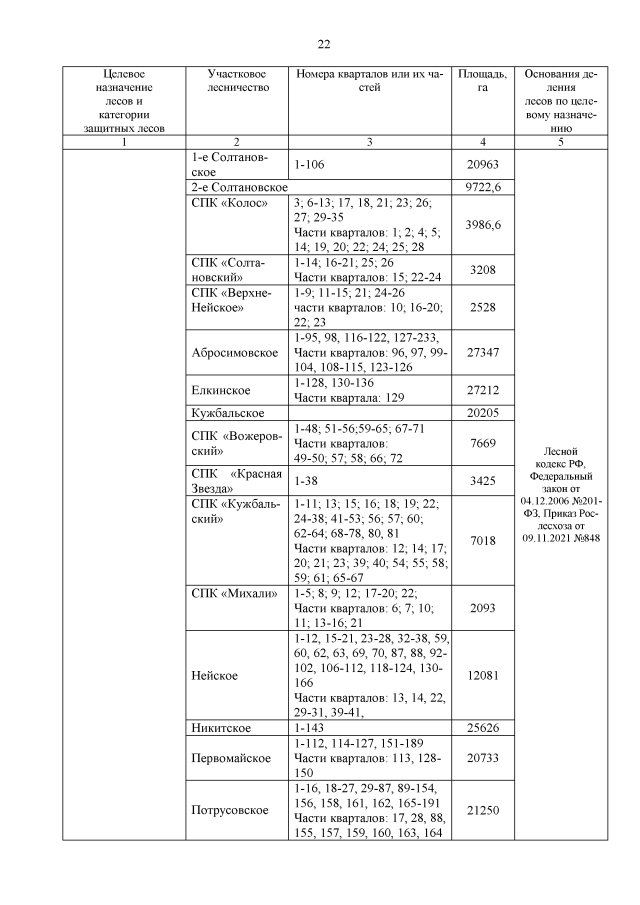 22

| Целевое назначение лесов и категории защитных лесов | Участковое лесничество | Номера кварталов или их частей | Площадь, га | Основания деления лесов по целевому назначению |
|---|---|---|---|---|
| 1 | 2 | 3 | 4 | 5 |
| | 1-е Солтановское | 1-106 | 20963 | Лесной кодекс РФ, Федеральный закон от 04.12.2006 №201-ФЗ, Приказ Рослесхоза от 09.11.2021 №848 |
| | 2-е Солтановское | | 9722,6 | |
| | СПК «Колос» | 3; 6-13; 17, 18, 21; 23; 26; 27; 29-35 Части кварталов: 1; 2; 4; 5; 14; 19, 20; 22; 24; 25; 28 | 3986,6 | |
| | СПК «Солтановский» | 1-14; 16-21; 25; 26 Части кварталов: 15; 22-24 | 3208 | |
| | СПК «Верхне-Нейское» | 1-9; 11-15; 21; 24-26 части кварталов: 10; 16-20; 22; 23 | 2528 | |
| | Абросимовское | 1-95, 98, 116-122, 127-233, Части кварталов: 96, 97, 99-104, 108-115, 123-126 | 27347 | |
| | Елкинское | 1-128, 130-136 Части квартала: 129 | 27212 | |
| | Кужбальское | | 20205 | |
| | СПК «Вожеровский» | 1-48; 51-56;59-65; 67-71 Части кварталов: 49-50; 57; 58; 66; 72 | 7669 | |
| | СПК «Красная Звезда» | 1-38 | 3425 | |
| | СПК «Кужбальский» | 1-11; 13; 15; 16; 18; 19; 22; 24-38; 41-53; 56; 57; 60; 62-64; 68-78, 80, 81 Части кварталов: 12; 14; 17; 20; 21; 23; 39; 40; 54; 55; 58; 59; 61; 65-67 | 7018 | |
| | СПК «Михали» | 1-5; 8; 9; 12; 17-20; 22; Части кварталов: 6; 7; 10; 11; 13-16; 21 | 2093 | |
| | Нейское | 1-12, 15-21, 23-28, 32-38, 59, 60, 62, 63, 69, 70, 87, 88, 92-102, 106-112, 118-124, 130-166 Части кварталов: 13, 14, 22, 29-31, 39-41, | 12081 | |
| | Никитское | 1-143 | 25626 | |
| | Первомайское | 1-112, 114-127, 151-189 Части кварталов: 113, 128-150 | 20733 | |
| | Потрусовское | 1-16, 18-27, 29-87, 89-154, 156, 158, 161, 162, 165-191 Части кварталов: 17, 28, 88, 155, 157, 159, 160, 163, 164 | 21250 | |